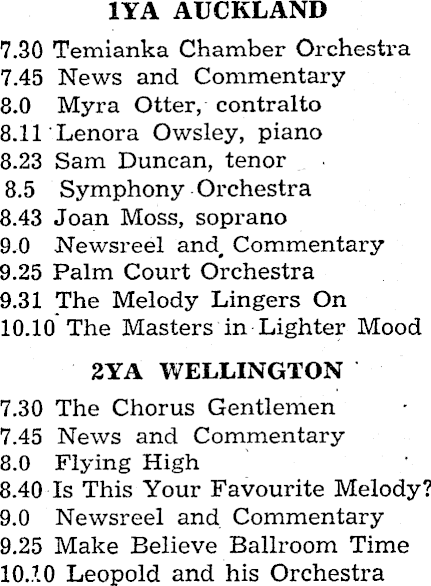 1YA AUCKLAND

7.30 Temianka Chamber Orchestra
7.45 News and Commentary
8.0 Myra Otter, contralto
8.11 Lenora Owsley, piano
8.23 Sam Duncan, tenor
8.5 Symphony Orchestra
8.43 Joan Moss, soprano
9.0 Newsreel and Commentary
9.25 Palm Court Orchestra
9.31 The Melody Lingers On
10.10 The Masters in Lighter Mood

2YA WELLINGTON

7.30 The Chorus Gentlemen
7.45 News and Commentary
8.0 Flying High
8.40 Is This Your Favourite Melody?
9.0 Newsreel and Commentary
9.25 Make Believe Ballroom Time
10.10 Leopold and his Orchestra